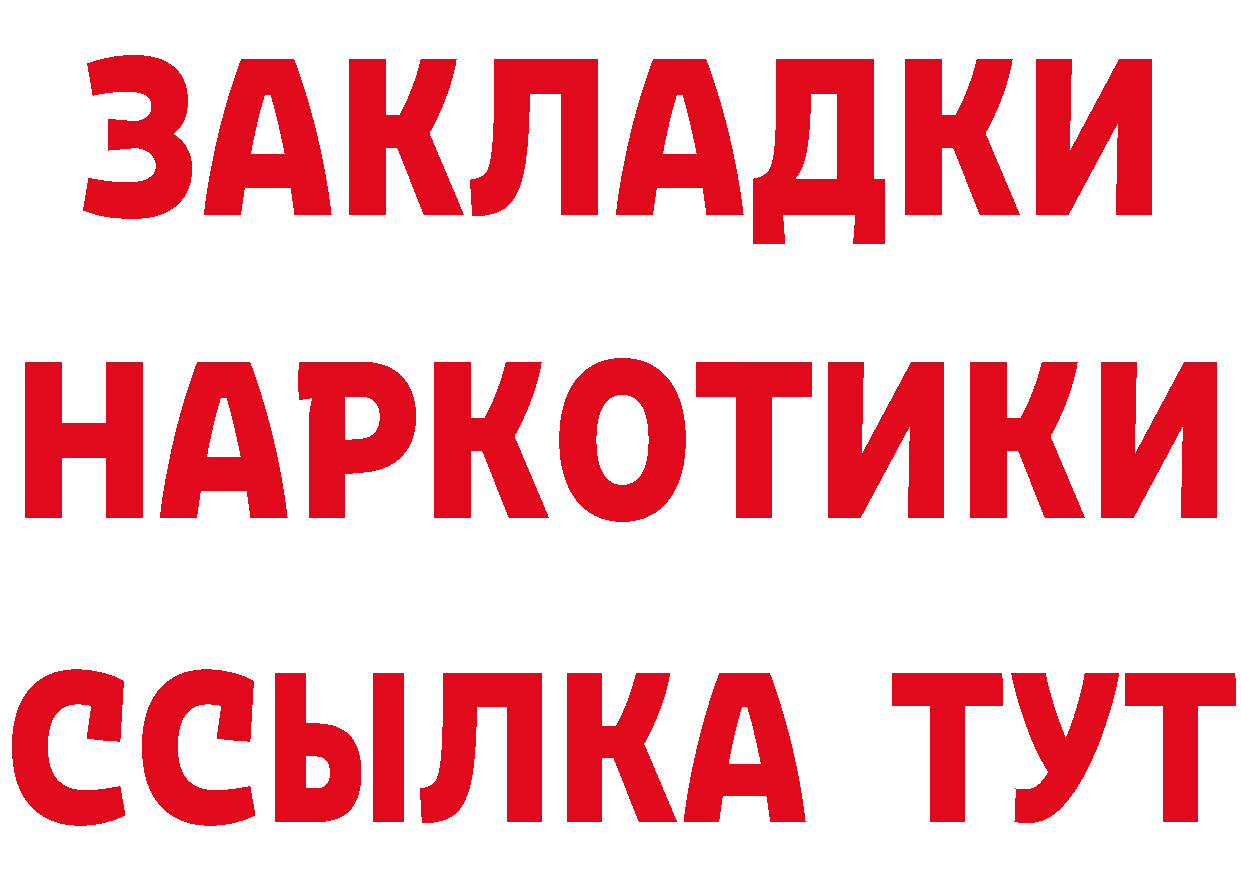 ЗАКЛАДКИ НАРКОТИКИ ССЫЛКА ТУТ